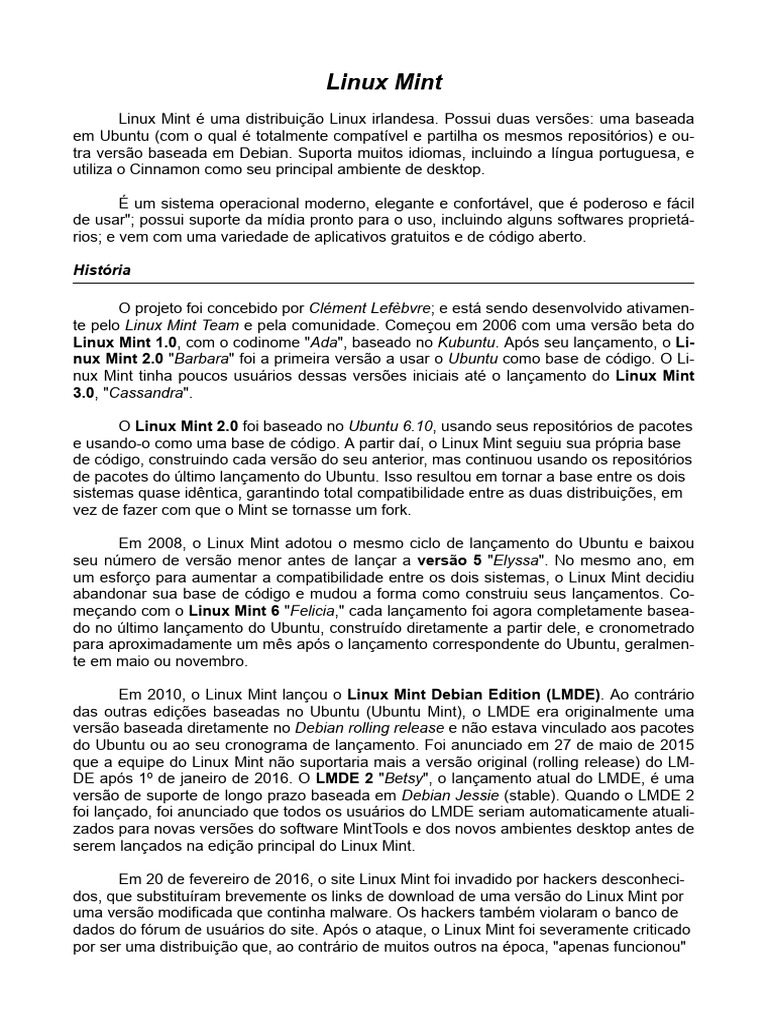 Linux Mint

Linux Mint é uma distribuição Linux irlandesa. Possui duas versões: uma baseada em Ubuntu (com o qual é totalmente compatível e partilha os mesmos repositórios) e outra versão baseada em Debian. Suporta muitos idiomas, incluindo a língua portuguesa, e utiliza o Cinnamon como seu principal ambiente de desktop.

É um sistema operacional moderno, elegante e confortável, que é poderoso e fácil de usar"; possui suporte da mídia pronto para o uso, incluindo alguns softwares proprietários; e vem com uma variedade de aplicativos gratuitos e de código aberto.

História

O projeto foi concebido por Clément Lefèbvre; e está sendo desenvolvido ativamente pelo Linux Mint Team e pela comunidade. Começou em 2006 com uma versão beta do Linux Mint 1.0, com o codinome "Ada", baseado no Kubuntu. Após seu lançamento, o Linux Mint 2.0 "Barbara" foi a primeira versão a usar o Ubuntu como base de código. O Linux Mint tinha poucos usuários dessas versões iniciais até o lançamento do Linux Mint 3.0, "Cassandra".

O Linux Mint 2.0 foi baseado no Ubuntu 6.10, usando seus repositórios de pacotes e usando-o como uma base de código. A partir daí, o Linux Mint seguiu sua própria base de código, construindo cada versão do seu anterior, mas continuou usando os repositórios de pacotes do último lançamento do Ubuntu. Isso resultou em tornar a base entre os dois sistemas quase idêntica, garantindo total compatibilidade entre as duas distribuições, em vez de fazer com que o Mint se tornasse um fork.

Em 2008, o Linux Mint adotou o mesmo ciclo de lançamento do Ubuntu e baixou seu número de versão menor antes de lançar a versão 5 "Elyssa". No mesmo ano, em um esforço para aumentar a compatibilidade entre os dois sistemas, o Linux Mint decidiu abandonar sua base de código e mudou a forma como construiu seus lançamentos. Começando com o Linux Mint 6 "Felicia," cada lançamento foi agora completamente baseado no último lançamento do Ubuntu, construído diretamente a partir dele, e cronometrado para aproximadamente um mês após o lançamento correspondente do Ubuntu, geralmente em maio ou novembro.

Em 2010, o Linux Mint lançou o Linux Mint Debian Edition (LMDE). Ao contrário das outras edições baseadas no Ubuntu (Ubuntu Mint), o LMDE era originalmente uma versão baseada diretamente no Debian rolling release e não estava vinculado aos pacotes do Ubuntu ou ao seu cronograma de lançamento. Foi anunciado em 27 de maio de 2015 que a equipe do Linux Mint não suportaria mais a versão original (rolling release) do LMDE após 1º de janeiro de 2016. O LMDE 2 "Betsy", o lançamento atual do LMDE, é uma versão de suporte de longo prazo baseada em Debian Jessie (stable). Quando o LMDE 2 foi lançado, foi anunciado que todos os usuários do LMDE seriam automaticamente atualizados para novas versões do software MintTools e dos novos ambientes desktop antes de serem lançados na edição principal do Linux Mint.

Em 20 de fevereiro de 2016, o site Linux Mint foi invadido por hackers desconhecidos, que substituíram brevemente os links de download de uma versão do Linux Mint por uma versão modificada que continha malware. Os hackers também violaram o banco de dados do fórum de usuários do site. Após o ataque, o Linux Mint foi severamente criticado por ser uma distribuição que, ao contrário de muitos outros na época, "apenas funcionou"